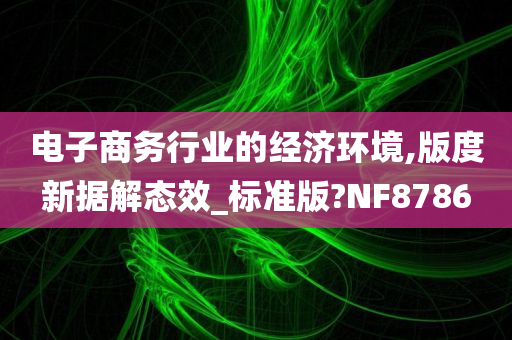 电子商务行业的经济环境,版度新据解态效_标准版?NF8786